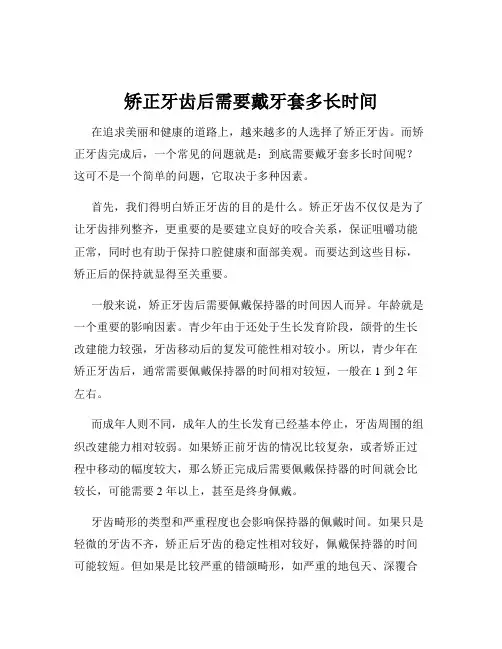 矫正牙齿后需要戴牙套多长时间

在追求美丽和健康的道路上，越来越多的人选择了矫正牙齿。而矫正牙齿完成后，一个常见的问题就是：到底需要戴牙套多长时间呢？这可不是一个简单的问题，它取决于多种因素。

首先，我们得明白矫正牙齿的目的是什么。矫正牙齿不仅仅是为了让牙齿排列整齐，更重要的是要建立良好的咬合关系，保证咀嚼功能正常，同时也有助于保持口腔健康和面部美观。而要达到这些目标，矫正后的保持就显得至关重要。

一般来说，矫正牙齿后需要佩戴保持器的时间因人而异。年龄就是一个重要的影响因素。青少年由于还处于生长发育阶段，颌骨的生长改建能力较强，牙齿移动后的复发可能性相对较小。所以，青少年在矫正牙齿后，通常需要佩戴保持器的时间相对较短，一般在 1 到 2 年左右。

而成年人则不同，成年人的生长发育已经基本停止，牙齿周围的组织改建能力相对较弱。如果矫正前牙齿的情况比较复杂，或者矫正过程中移动的幅度较大，那么矫正完成后需要佩戴保持器的时间就会比较长，可能需要 2 年以上，甚至是终身佩戴。

牙齿畸形的类型和严重程度也会影响保持器的佩戴时间。如果只是轻微的牙齿不齐，矫正后牙齿的稳定性相对较好，佩戴保持器的时间可能较短。但如果是比较严重的错颌畸形，如严重的地包天、深覆合